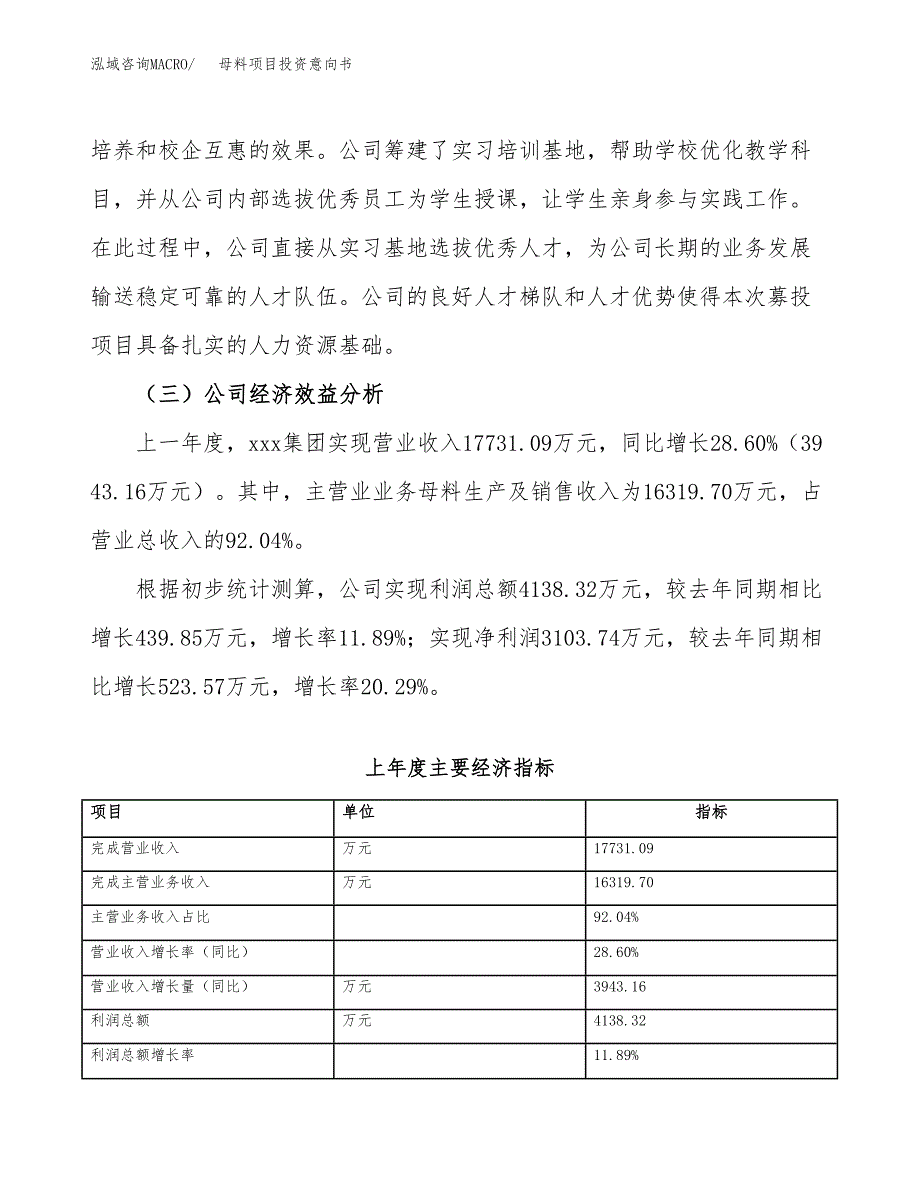 泓域咨询MACRO/　母料项目投资意向书

培养和校企互惠的效果。公司筹建了实习培训基地，帮助学校优化教学科目，并从公司内部选拔优秀员工为学生授课，让学生亲身参与实践工作。在此过程中，公司直接从实习基地选拔优秀人才，为公司长期的业务发展输送稳定可靠的人才队伍。公司的良好人才梯队和人才优势使得本次募投项目具备扎实的人力资源基础。

（三）公司经济效益分析

上一年度，xxx集团实现营业收入17731.09万元，同比增长28.60%（3943.16万元）。其中，主营业业务母料生产及销售收入为16319.70万元，占营业总收入的92.04%。

根据初步统计测算，公司实现利润总额4138.32万元，较去年同期相比增长439.85万元，增长率11.89%；实现净利润3103.74万元，较去年同期相比增长523.57万元，增长率20.29%。

上年度主要经济指标

| 项目 | 单位 | 指标 |
|---|---|---|
| 完成营业收入 | 万元 | 17731.09 |
| 完成主营业务收入 | 万元 | 16319.70 |
| 主营业务收入占比 |  | 92.04% |
| 营业收入增长率（同比） |  | 28.60% |
| 营业收入增长量（同比） | 万元 | 3943.16 |
| 利润总额 | 万元 | 4138.32 |
| 利润总额增长率 |  | 11.89% |